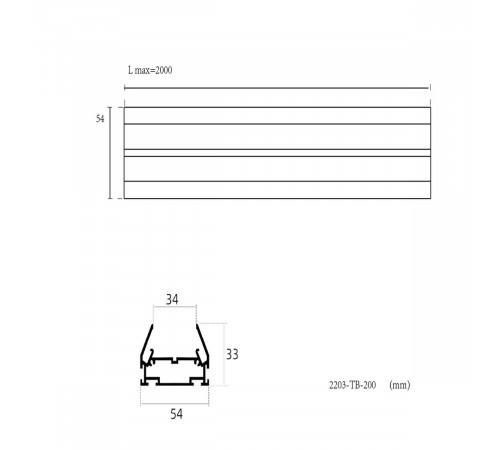 L max=2000

54

34

33

54

2203-TB-200 (mm)